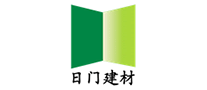 日门建材